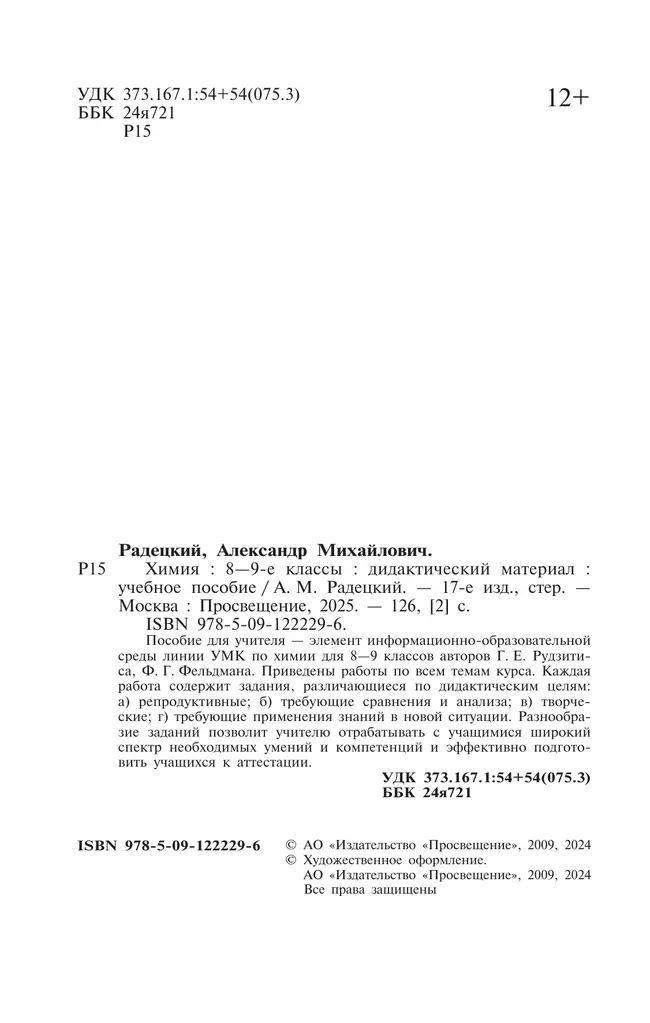 УДК 373.167.1:54+54(075.3)
ББК 24я721
Р15

12+

Радецкий, Александр Михайлович.
Р15 Химия : 8—9-е классы : дидактический материал : учебное пособие / А. М. Радецкий. — 17-е изд., стер. — Москва : Просвещение, 2025. — 126, [2] с.
ISBN 978-5-09-122229-6.

Пособие для учителя — элемент информационно-образовательной среды линии УМК по химии для 8—9 классов авторов Г. Е. Рудзитиса, Ф. Г. Фельдмана. Приведены работы по всем темам курса. Каждая работа содержит задания, различающиеся по дидактическим целям: а) репродуктивные; б) требующие сравнения и анализа; в) творческие; г) требующие применения знаний в новой ситуации. Разнообразие заданий позволит учителю отрабатывать с учащимися широкий спектр необходимых умений и компетенций и эффективно подготовить учащихся к аттестации.

УДК 373.167.1:54+54(075.3)
ББК 24я721

ISBN 978-5-09-122229-6

© АО «Издательство «Просвещение», 2009, 2024
© Художественное оформление.
АО «Издательство «Просвещение», 2009, 2024
Все права защищены